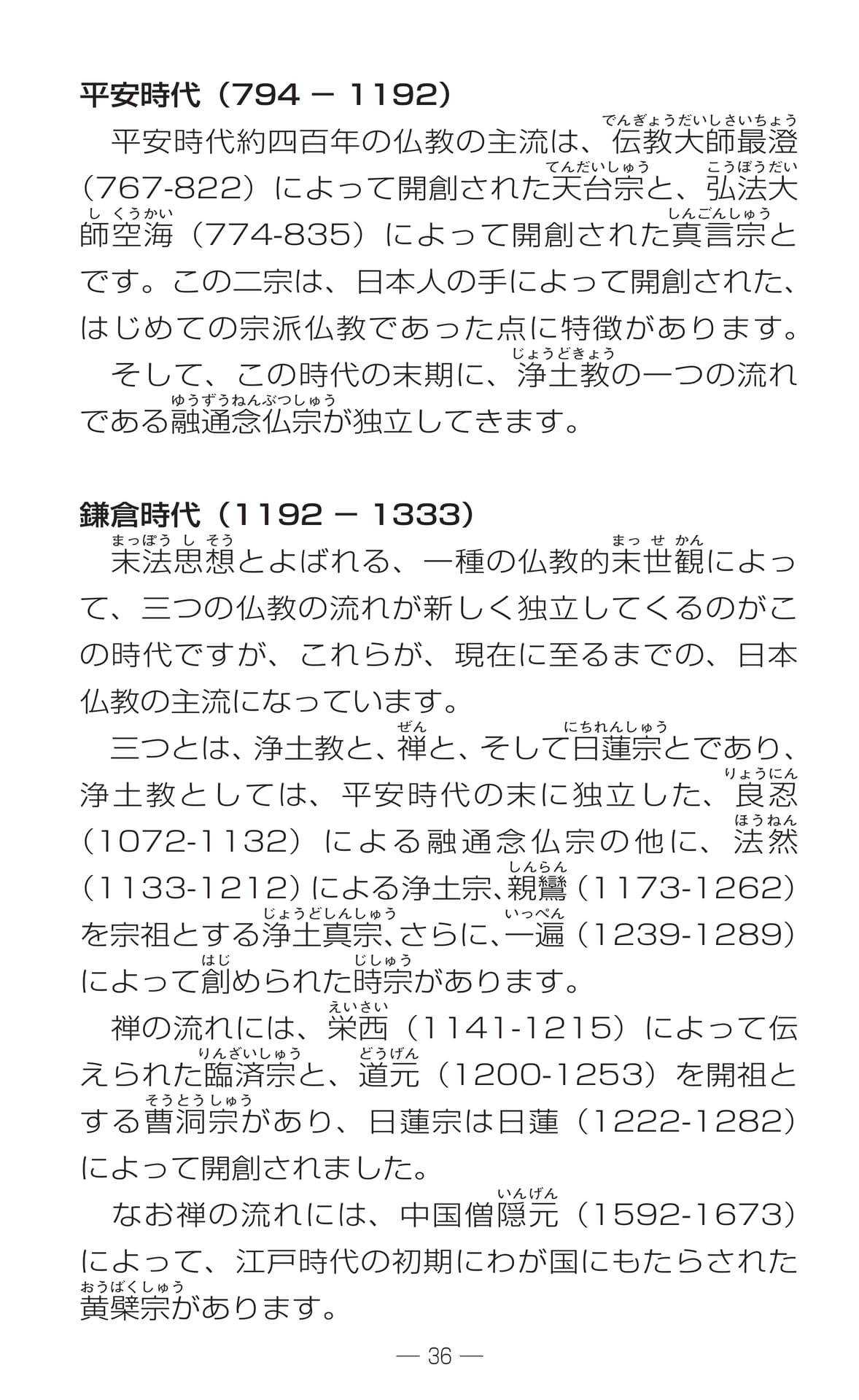 平安時代（794 − 1192）

平安時代約四百年の仏教の主流は、伝教大師最澄（でんぎょうだいしさいちょう）（767-822）によって開創された天台宗（てんだいしゅう）と、弘法大師空海（こうぼうだいしくうかい）（774-835）によって開創された真言宗（しんごんしゅう）とです。この二宗は、日本人の手によって開創された、はじめての宗派仏教であった点に特徴があります。

そして、この時代の末期に、浄土教（じょうどきょう）の一つの流れである融通念仏宗（ゆうずうねんぶつしゅう）が独立してきます。

鎌倉時代（1192 − 1333）

末法思想（まっぽうしそう）とよばれる、一種の仏教的末世観（まっせかん）によって、三つの仏教の流れが新しく独立してくるのがこの時代ですが、これらが、現在に至るまでの、日本仏教の主流になっています。

三つとは、浄土教と、禅（ぜん）と、そして日蓮宗（にちれんしゅう）とであり、浄土教としては、平安時代の末に独立した、良忍（りょうにん）（1072-1132）による融通念仏宗の他に、法然（ほうねん）（1133-1212）による浄土宗、親鸞（しんらん）（1173-1262）を宗祖とする浄土真宗（じょうどしんしゅう）、さらに、一遍（いっぺん）（1239-1289）によって創（はじ）められた時宗（じしゅう）があります。

禅の流れには、栄西（えいさい）（1141-1215）によって伝えられた臨済宗（りんざいしゅう）と、道元（どうげん）（1200-1253）を開祖とする曹洞宗（そうとうしゅう）があり、日蓮宗は日蓮（1222-1282）によって開創されました。

なお禅の流れには、中国僧隠元（いんげん）（1592-1673）によって、江戸時代の初期にわが国にもたらされた黄檗宗（おうばくしゅう）があります。

— 36 —